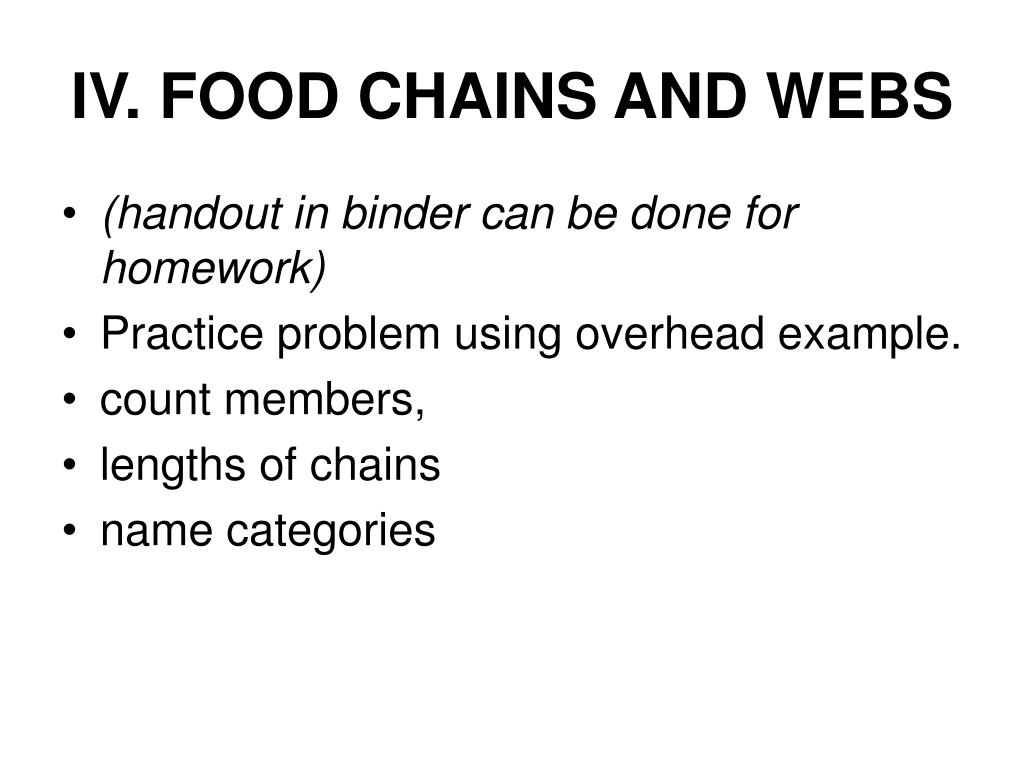 IV. FOOD CHAINS AND WEBS

• (handout in binder can be done for homework)
• Practice problem using overhead example.
• count members,
• lengths of chains
• name categories